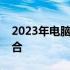 2023年电脑
合